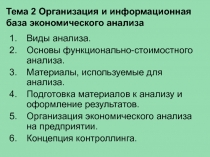 Тема 2 Организация и информационная база экономического анализа

1. Виды анализа.
2. Основы функционально-стоимостного анализа.
3. Материалы, используемые для анализа.
4. Подготовка материалов к анализу и оформление результатов.
5. Организация экономического анализа на предприятии.
6. Концепция контроллинга.